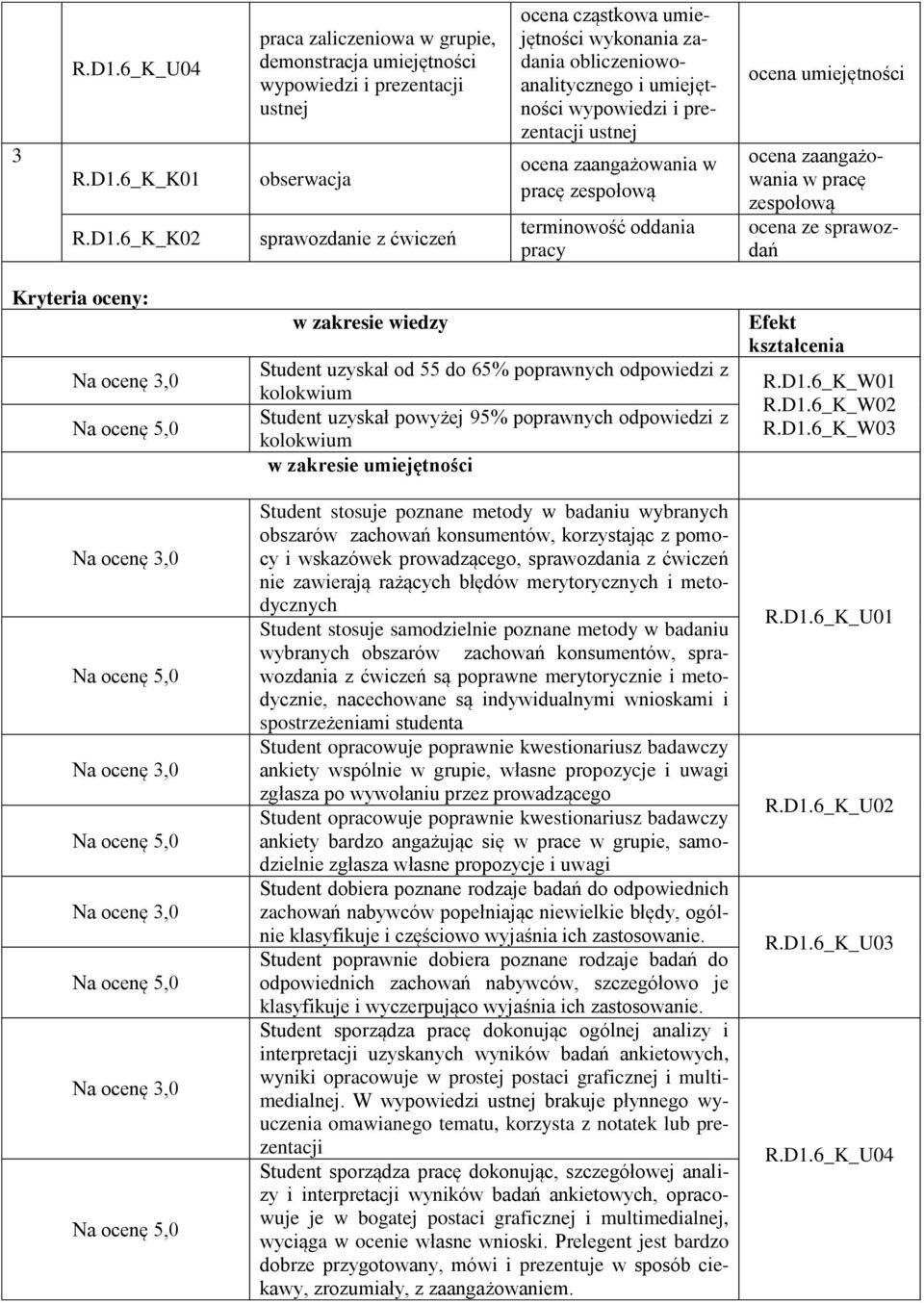 | 3 | R.D1.6_K_U04 | praca zaliczeniowa w grupie, demonstracja umiejętności wypowiedzi i prezentacji ustnej | ocena cząstkowa umiejętności wykonania zadania obliczeniowo-analitycznego i umiejętności wypowiedzi i prezentacji ustnej | ocena umiejętności |
|---|---|---|---|---|
| | R.D1.6_K_K01 | obserwacja | ocena zaangażowania w pracę zespołową | ocena zaangażowania w pracę zespołową |
| | R.D1.6_K_K02 | sprawozdanie z ćwiczeń | terminowość oddania pracy | ocena ze sprawozdań |

Kryteria oceny:

| | w zakresie wiedzy | Efekt kształcenia |
|---|---|---|
| Na ocenę 3,0 | Student uzyskał od 55 do 65% poprawnych odpowiedzi z kolokwium | R.D1.6_K_W01 R.D1.6_K_W02 R.D1.6_K_W03 |
| Na ocenę 5,0 | Student uzyskał powyżej 95% poprawnych odpowiedzi z kolokwium | |
| | w zakresie umiejętności | |
| Na ocenę 3,0 | Student stosuje poznane metody w badaniu wybranych obszarów zachowań konsumentów, korzystając z pomocy i wskazówek prowadzącego, sprawozdania z ćwiczeń nie zawierają rażących błędów merytorycznych i metodycznych | R.D1.6_K_U01 |
| Na ocenę 5,0 | Student stosuje samodzielnie poznane metody w badaniu wybranych obszarów zachowań konsumentów, sprawozdania z ćwiczeń są poprawne merytorycznie i metodycznie, nacechowane są indywidualnymi wnioskami i spostrzeżeniami studenta | |
| Na ocenę 3,0 | Student opracowuje poprawnie kwestionariusz badawczy ankiety wspólnie w grupie, własne propozycje i uwagi zgłasza po wywołaniu przez prowadzącego | R.D1.6_K_U02 |
| Na ocenę 5,0 | Student opracowuje poprawnie kwestionariusz badawczy ankiety bardzo angażując się w prace w grupie, samodzielnie zgłasza własne propozycje i uwagi | |
| Na ocenę 3,0 | Student dobiera poznane rodzaje badań do odpowiednich zachowań nabywców popełniając niewielkie błędy, ogólnie klasyfikuje i częściowo wyjaśnia ich zastosowanie. | R.D1.6_K_U03 |
| Na ocenę 5,0 | Student poprawnie dobiera poznane rodzaje badań do odpowiednich zachowań nabywców, szczegółowo je klasyfikuje i wyczerpująco wyjaśnia ich zastosowanie. | |
| Na ocenę 3,0 | Student sporządza pracę dokonując ogólnej analizy i interpretacji uzyskanych wyników badań ankietowych, wyniki opracowuje w prostej postaci graficznej i multimedialnej. W wypowiedzi ustnej brakuje płynnego wyuczenia omawianego tematu, korzysta z notatek lub prezentacji | R.D1.6_K_U04 |
| Na ocenę 5,0 | Student sporządza pracę dokonując, szczegółowej analizy i interpretacji wyników badań ankietowych, opracowuje je w bogatej postaci graficznej i multimedialnej, wyciąga w ocenie własne wnioski. Prelegent jest bardzo dobrze przygotowany, mówi i prezentuje w sposób ciekawy, zrozumiały, z zaangażowaniem. | |